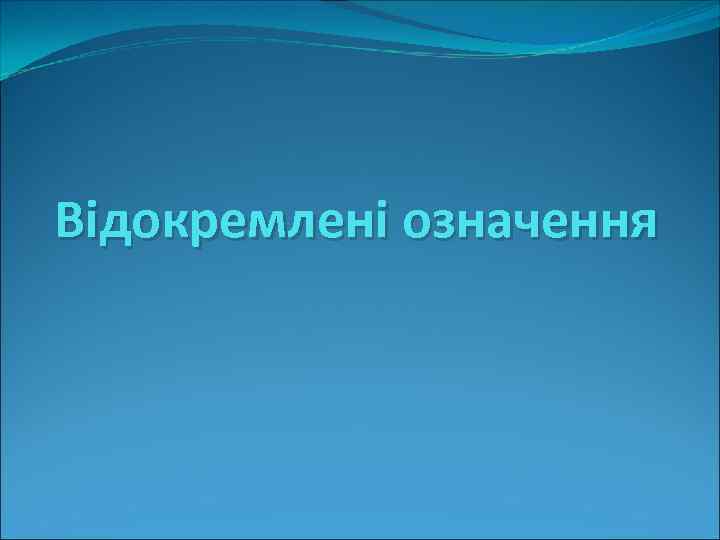 Відокремлені означення